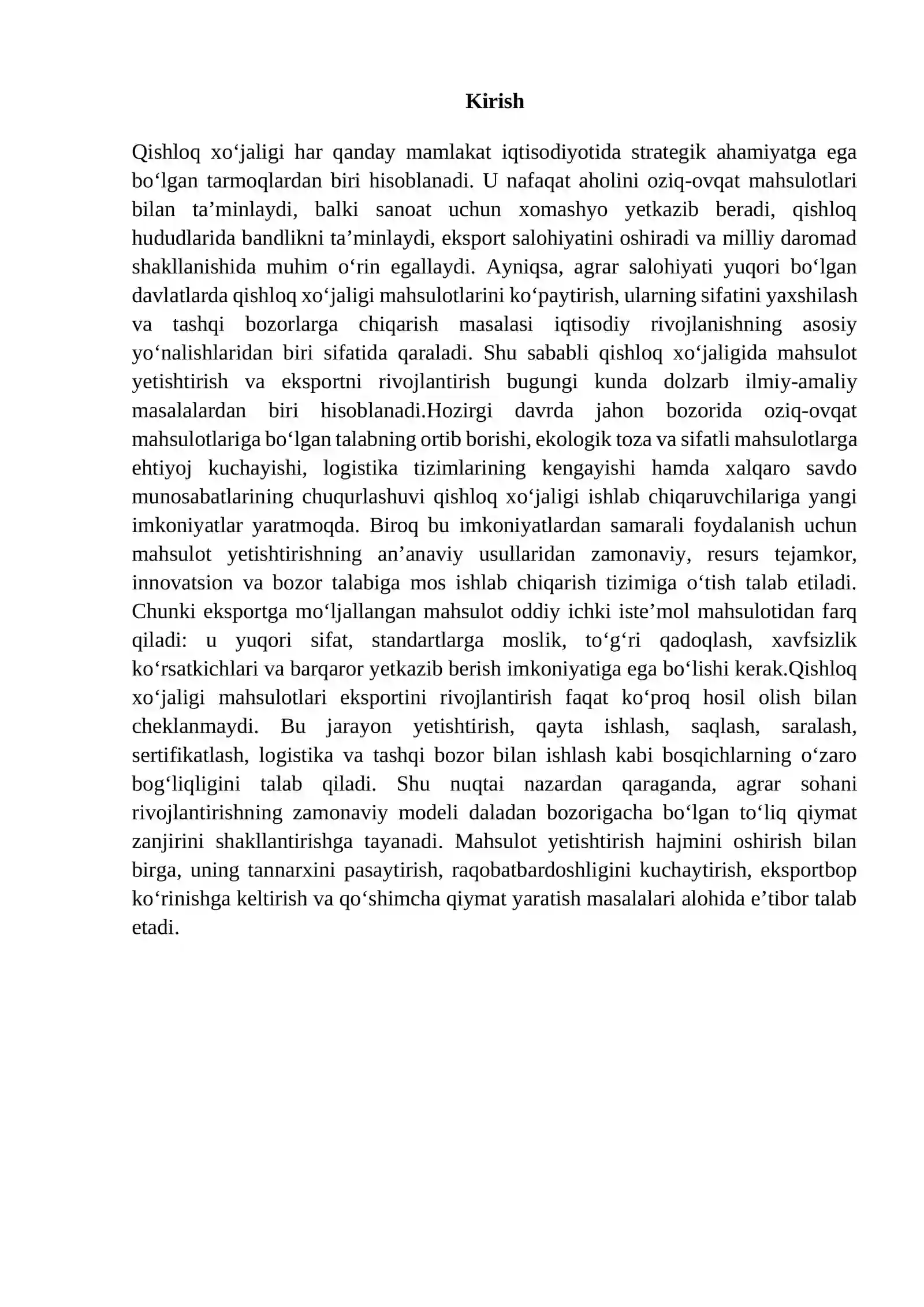 Kirish

Qishloq xo'jaligi har qanday mamlakat iqtisodiyotida strategik ahamiyatga ega bo'lgan tarmoqlardan biri hisoblanadi. U nafaqat aholini oziq-ovqat mahsulotlari bilan ta'minlaydi, balki sanoat uchun xomashyo yetkazib beradi, qishloq hududlarida bandlikni ta'minlaydi, eksport salohiyatini oshiradi va milliy daromad shakllanishida muhim o'rin egallaydi. Ayniqsa, agrar salohiyati yuqori bo'lgan davlatlarda qishloq xo'jaligi mahsulotlarini ko'paytirish, ularning sifatini yaxshilash va tashqi bozorlarga chiqarish masalasi iqtisodiy rivojlanishning asosiy yo'nalishlaridan biri sifatida qaraladi. Shu sababli qishloq xo'jaligida mahsulot yetishtirish va eksportni rivojlantirish bugungi kunda dolzarb ilmiy-amaliy masalalardan biri hisoblanadi.Hozirgi davrda jahon bozorida oziq-ovqat mahsulotlariga bo'lgan talabning ortib borishi, ekologik toza va sifatli mahsulotlarga ehtiyoj kuchayishi, logistika tizimlarining kengayishi hamda xalqaro savdo munosabatlarining chuqurlashuvi qishloq xo'jaligi ishlab chiqaruvchilariga yangi imkoniyatlar yaratmoqda. Biroq bu imkoniyatlardan samarali foydalanish uchun mahsulot yetishtirishning an'anaviy usullaridan zamonaviy, resurs tejamkor, innovatsion va bozor talabiga mos ishlab chiqarish tizimiga o'tish talab etiladi. Chunki eksportga mo'ljallangan mahsulot oddiy ichki iste'mol mahsulotidan farq qiladi: u yuqori sifat, standartlarga moslik, to'g'ri qadoqlash, xavfsizlik ko'rsatkichlari va barqaror yetkazib berish imkoniyatiga ega bo'lishi kerak.Qishloq xo'jaligi mahsulotlari eksportini rivojlantirish faqat ko'proq hosil olish bilan cheklanmaydi. Bu jarayon yetishtirish, qayta ishlash, saqlash, saralash, sertifikatlash, logistika va tashqi bozor bilan ishlash kabi bosqichlarning o'zaro bog'liqligini talab qiladi. Shu nuqtai nazardan qaraganda, agrar sohani rivojlantirishning zamonaviy modeli daladan bozorigacha bo'lgan to'liq qiymat zanjirini shakllantirishga tayanadi. Mahsulot yetishtirish hajmini oshirish bilan birga, uning tannarxini pasaytirish, raqobatbardoshligini kuchaytirish, eksportbop ko'rinishga keltirish va qo'shimcha qiymat yaratish masalalari alohida e'tibor talab etadi.